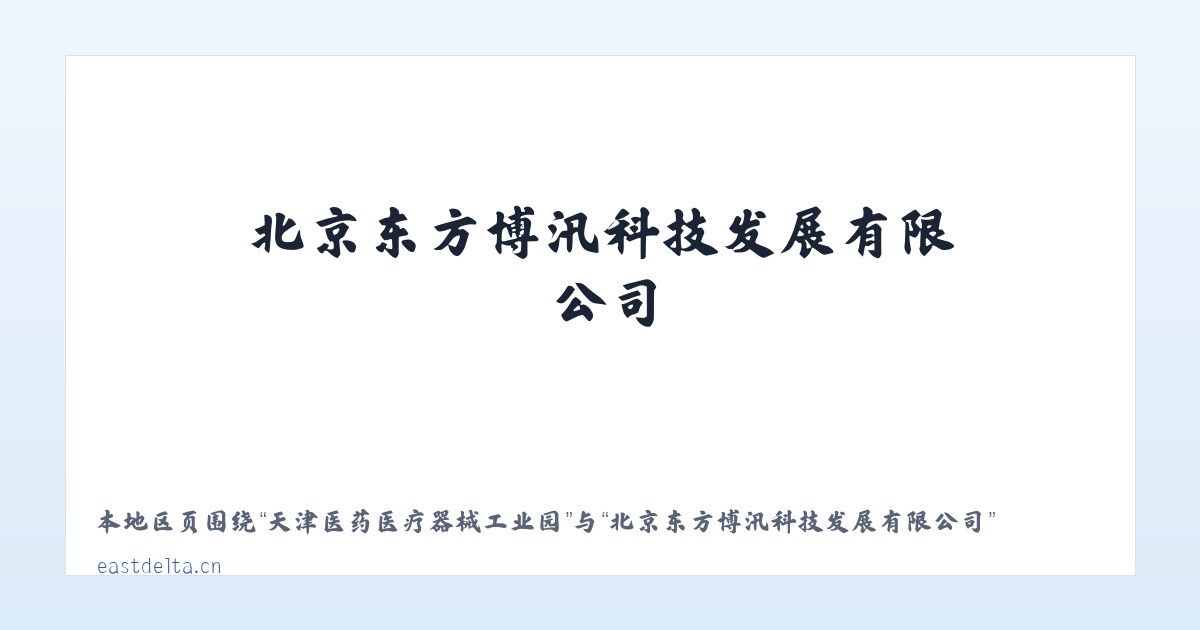 北京东方博汛科技发展有限公司

本地区页围绕“天津医药医疗器械工业园”与“北京东方博汛科技发展有限公司”

eastdelta.cn